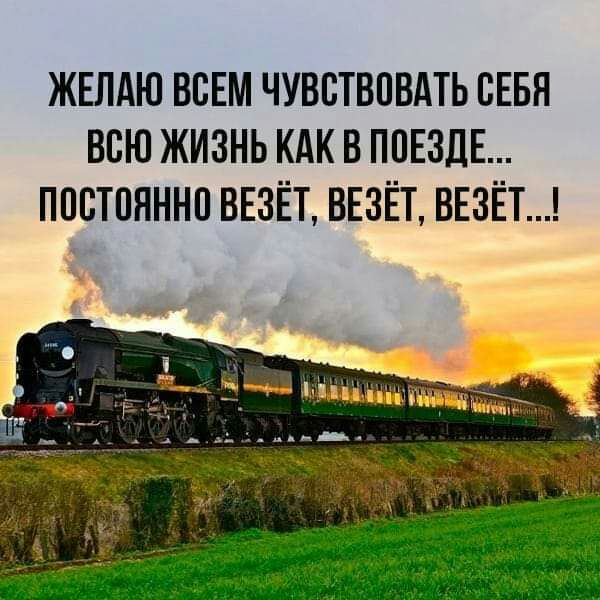 ЖЕЛАЮ ВСЕМ ЧУВСТВОВАТЬ СЕБЯ ВСЮ ЖИЗНЬ КАК В ПОЕЗДЕ... ПОСТОЯННО ВЕЗЁТ, ВЕЗЁТ, ВЕЗЁТ...!